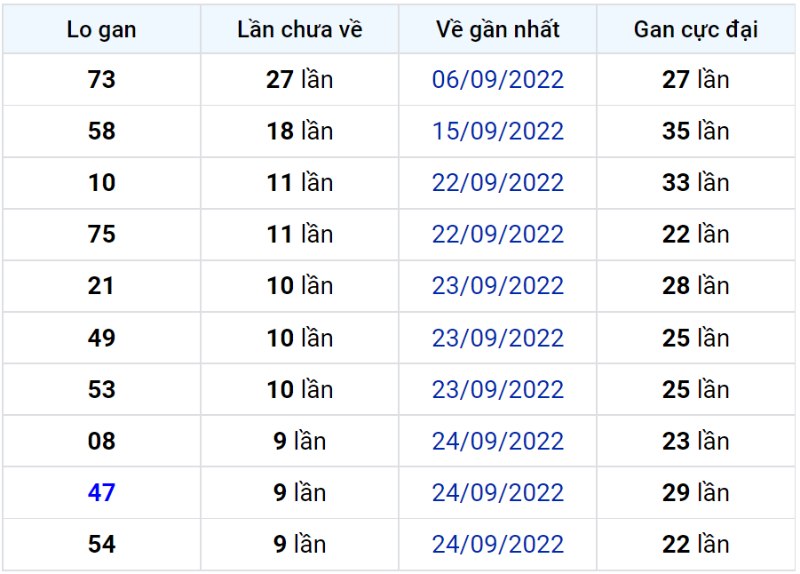 | Lo gan | Lần chưa về | Về gần nhất | Gan cực đại |
|---|---|---|---|
| 73 | 27 lần | 06/09/2022 | 27 lần |
| 58 | 18 lần | 15/09/2022 | 35 lần |
| 10 | 11 lần | 22/09/2022 | 33 lần |
| 75 | 11 lần | 22/09/2022 | 22 lần |
| 21 | 10 lần | 23/09/2022 | 28 lần |
| 49 | 10 lần | 23/09/2022 | 25 lần |
| 53 | 10 lần | 23/09/2022 | 25 lần |
| 08 | 9 lần | 24/09/2022 | 23 lần |
| 47 | 9 lần | 24/09/2022 | 29 lần |
| 54 | 9 lần | 24/09/2022 | 22 lần |